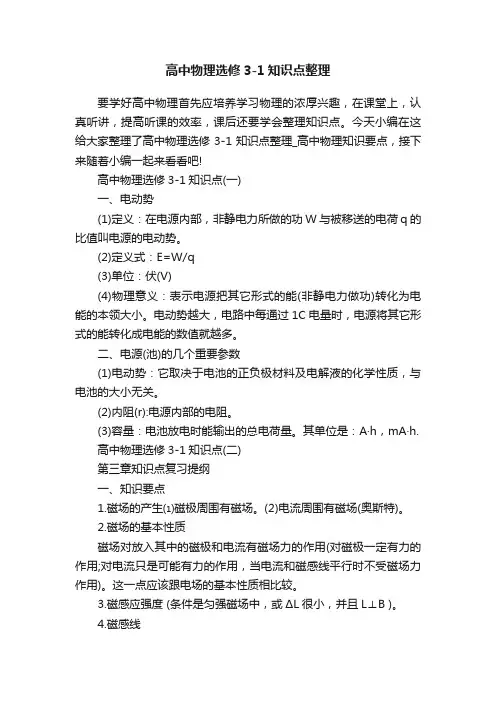 高中物理选修 3-1 知识点整理

要学好高中物理首先应培养学习物理的浓厚兴趣，在课堂上，认真听讲，提高听课的效率，课后还要学会整理知识点。今天小编在这给大家整理了高中物理选修 3-1 知识点整理_高中物理知识要点，接下来随着小编一起来看看吧!

高中物理选修 3-1 知识点(一)

一、电动势

(1)定义：在电源内部，非静电力所做的功 W 与被移送的电荷 q 的比值叫电源的电动势。

(2)定义式：E=W/q

(3)单位：伏(V)

(4)物理意义：表示电源把其它形式的能(非静电力做功)转化为电能的本领大小。电动势越大，电路中每通过 1C 电量时，电源将其它形式的能转化成电能的数值就越多。

二、电源(池)的几个重要参数

(1)电动势：它取决于电池的正负极材料及电解液的化学性质，与电池的大小无关。

(2)内阻(r):电源内部的电阻。

(3)容量：电池放电时能输出的总电荷量。其单位是：A·h，mA·h.

高中物理选修 3-1 知识点(二)

第三章知识点复习提纲

一、知识要点

1.磁场的产生(1)磁极周围有磁场。(2)电流周围有磁场(奥斯特)。

2.磁场的基本性质

磁场对放入其中的磁极和电流有磁场力的作用(对磁极一定有力的作用;对电流只是可能有力的作用，当电流和磁感线平行时不受磁场力作用)。这一点应该跟电场的基本性质相比较。

3.磁感应强度 (条件是匀强磁场中，或 ΔL 很小，并且 L⊥B )。

4.磁感线